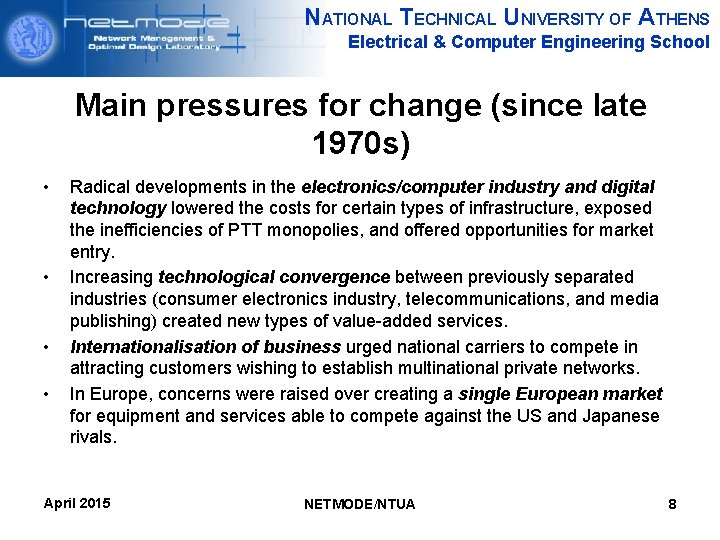 netmode
Network Management & Optimal Design Laboratory

NATIONAL TECHNICAL UNIVERSITY OF ATHENS
Electrical & Computer Engineering School

Main pressures for change (since late 1970s)

• Radical developments in the electronics/computer industry and digital technology lowered the costs for certain types of infrastructure, exposed the inefficiencies of PTT monopolies, and offered opportunities for market entry.
• Increasing technological convergence between previously separated industries (consumer electronics industry, telecommunications, and media publishing) created new types of value-added services.
• Internationalisation of business urged national carriers to compete in attracting customers wishing to establish multinational private networks.
• In Europe, concerns were raised over creating a single European market for equipment and services able to compete against the US and Japanese rivals.

April 2015
NETMODE/NTUA
8